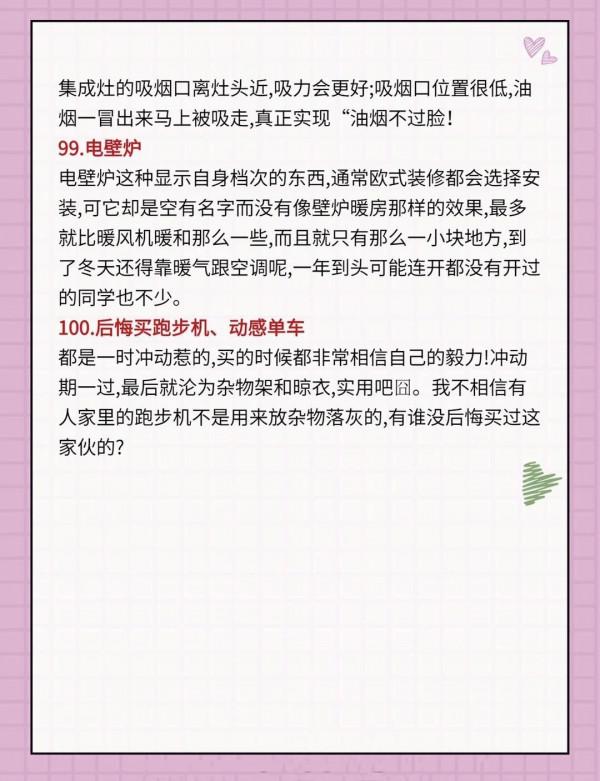 集成灶的吸烟口离灶头近,吸力会更好;吸烟口位置很低,油烟一冒出来马上被吸走,真正实现“油烟不过脸!

99.电壁炉

电壁炉这种显示自身档次的东西,通常欧式装修都会选择安装,可它却是空有名字而没有像壁炉暖房那样的效果,最多就比暖风机暖和那么一些,而且就只有那么一小块地方,到了冬天还得靠暖气跟空调呢,一年到头可能连开都没有开过的同学也不少。

100.后悔买跑步机、动感单车

都是一时冲动惹的,买的时候都非常相信自己的毅力!冲动期一过,最后就沦为杂物架和晾衣,实用吧囧。我不相信有人家里的跑步机不是用来放杂物落灰的,有谁没后悔买过这家伙的?